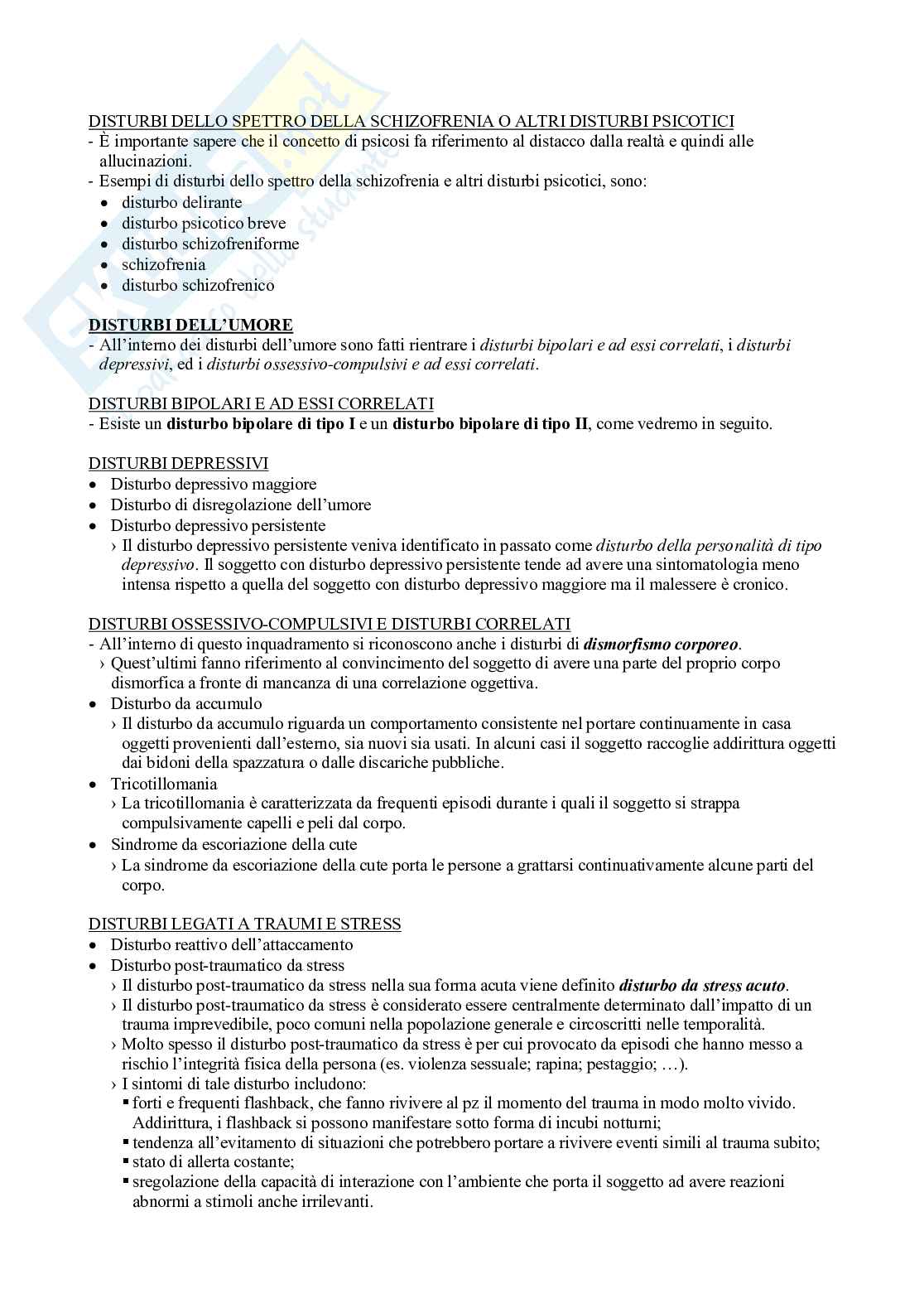 DISTURBI DELLO SPETTRO DELLA SCHIZOFRENIA O ALTRI DISTURBI PSICOTICI
- È importante sapere che il concetto di psicosi fa riferimento al distacco dalla realtà e quindi alle allucinazioni.
- Esempi di disturbi dello spettro della schizofrenia e altri disturbi psicotici, sono:
• disturbo delirante
• disturbo psicotico breve
• disturbo schizofreniforme
• schizofrenia
• disturbo schizofrenico

DISTURBI DELL'UMORE
- All'interno dei disturbi dell'umore sono fatti rientrare i disturbi bipolari e ad essi correlati, i disturbi depressivi, ed i disturbi ossessivo-compulsivi e ad essi correlati.

DISTURBI BIPOLARI E AD ESSI CORRELATI
- Esiste un disturbo bipolare di tipo I e un disturbo bipolare di tipo II, come vedremo in seguito.

DISTURBI DEPRESSIVI
• Disturbo depressivo maggiore
• Disturbo di disregolazione dell'umore
• Disturbo depressivo persistente
› Il disturbo depressivo persistente veniva identificato in passato come disturbo della personalità di tipo depressivo. Il soggetto con disturbo depressivo persistente tende ad avere una sintomatologia meno intensa rispetto a quella del soggetto con disturbo depressivo maggiore ma il malessere è cronico.

DISTURBI OSSESSIVO-COMPULSIVI E DISTURBI CORRELATI
- All'interno di questo inquadramento si riconoscono anche i disturbi di dismorfismo corporeo.
› Quest'ultimi fanno riferimento al convincimento del soggetto di avere una parte del proprio corpo dismorfica a fronte di mancanza di una correlazione oggettiva.
• Disturbo da accumulo
› Il disturbo da accumulo riguarda un comportamento consistente nel portare continuamente in casa oggetti provenienti dall'esterno, sia nuovi sia usati. In alcuni casi il soggetto raccoglie addirittura oggetti dai bidoni della spazzatura o dalle discariche pubbliche.
• Tricotillomania
› La tricotillomania è caratterizzata da frequenti episodi durante i quali il soggetto si strappa compulsivamente capelli e peli dal corpo.
• Sindrome da escoriazione della cute
› La sindrome da escoriazione della cute porta le persone a grattarsi continuativamente alcune parti del corpo.

DISTURBI LEGATI A TRAUMI E STRESS
• Disturbo reattivo dell'attaccamento
• Disturbo post-traumatico da stress
› Il disturbo post-traumatico da stress nella sua forma acuta viene definito disturbo da stress acuto.
› Il disturbo post-traumatico da stress è considerato essere centralmente determinato dall'impatto di un trauma imprevedibile, poco comuni nella popolazione generale e circoscritti nelle temporalità.
› Molto spesso il disturbo post-traumatico da stress è per cui provocato da episodi che hanno messo a rischio l'integrità fisica della persona (es. violenza sessuale; rapina; pestaggio; …).
› I sintomi di tale disturbo includono:
▪ forti e frequenti flashback, che fanno rivivere al pz il momento del trauma in modo molto vivido. Addirittura, i flashback si possono manifestare sotto forma di incubi notturni;
▪ tendenza all'evitamento di situazioni che potrebbero portare a rivivere eventi simili al trauma subito;
▪ stato di allerta costante;
▪ sregolazione della capacità di interazione con l'ambiente che porta il soggetto ad avere reazioni abnormi a stimoli anche irrilevanti.